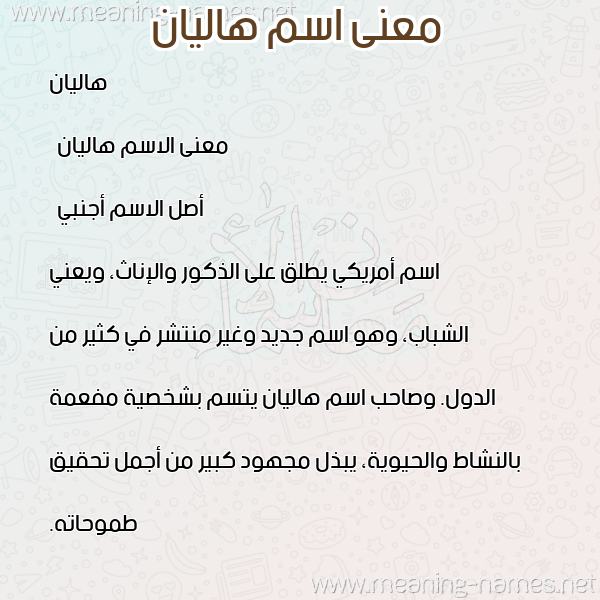 www.meaning-names.net

معنى اسم هاليان

هاليان

معنى الاسم هاليان

أصل الاسم أجنبي

اسم أمريكي يطلق على الذكور والإناث، ويعني الشباب، وهو اسم جديد وغير منتشر في كثير من الدول. وصاحب اسم هاليان يتسم بشخصية مفعمة بالنشاط والحيوية، يبذل مجهود كبير من أجمل تحقيق طموحاته.

www.meaning-names.net